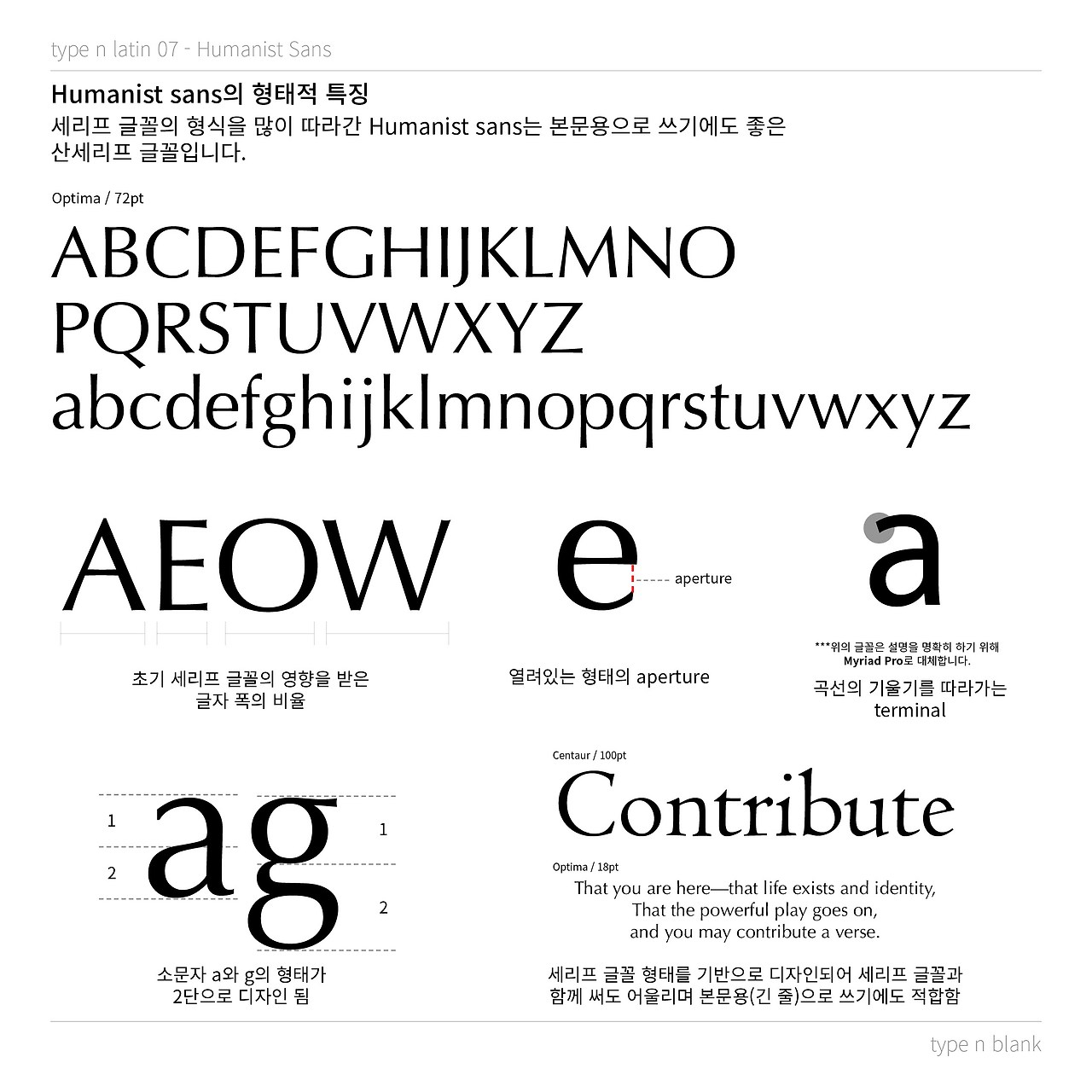 type n latin 07 - Humanist Sans

Humanist sans의 형태적 특징

세리프 글꼴의 형식을 많이 따라간 Humanist sans는 본문용으로 쓰기에도 좋은 산세리프 글꼴입니다.

Optima / 72pt

ABCDEFGHIJKLMNO
PQRSTUVWXYZ
abcdefghijklmnopqrstuvwxyz

AEOW

초기 세리프 글꼴의 영향을 받은
글자 폭의 비율

e

aperture

열려있는 형태의 aperture

a

***위의 글꼴은 설명을 명확히 하기 위해
Myriad Pro로 대체합니다.

곡선의 기울기를 따라가는
terminal

1
2
ag
1
2

소문자 a와 g의 형태가
2단으로 디자인 됨

Centaur / 100pt

Contribute

Optima / 18pt

That you are here—that life exists and identity,
That the powerful play goes on,
and you may contribute a verse.

세리프 글꼴 형태를 기반으로 디자인되어 세리프 글꼴과
함께 써도 어울리며 본문용(긴 줄)으로 쓰기에도 적합함

type n blank